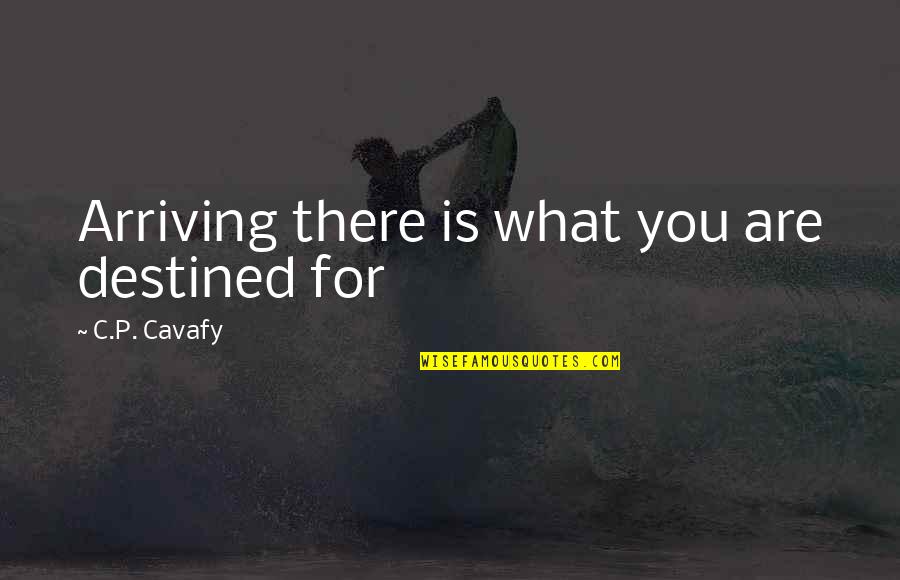 Arriving there is what you are destined for

~ C.P. Cavafy

WISEFAMOUSQUOTES.COM